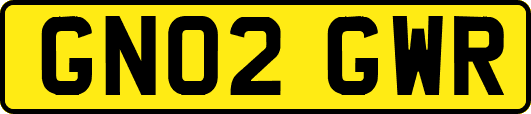 GN02 GWR